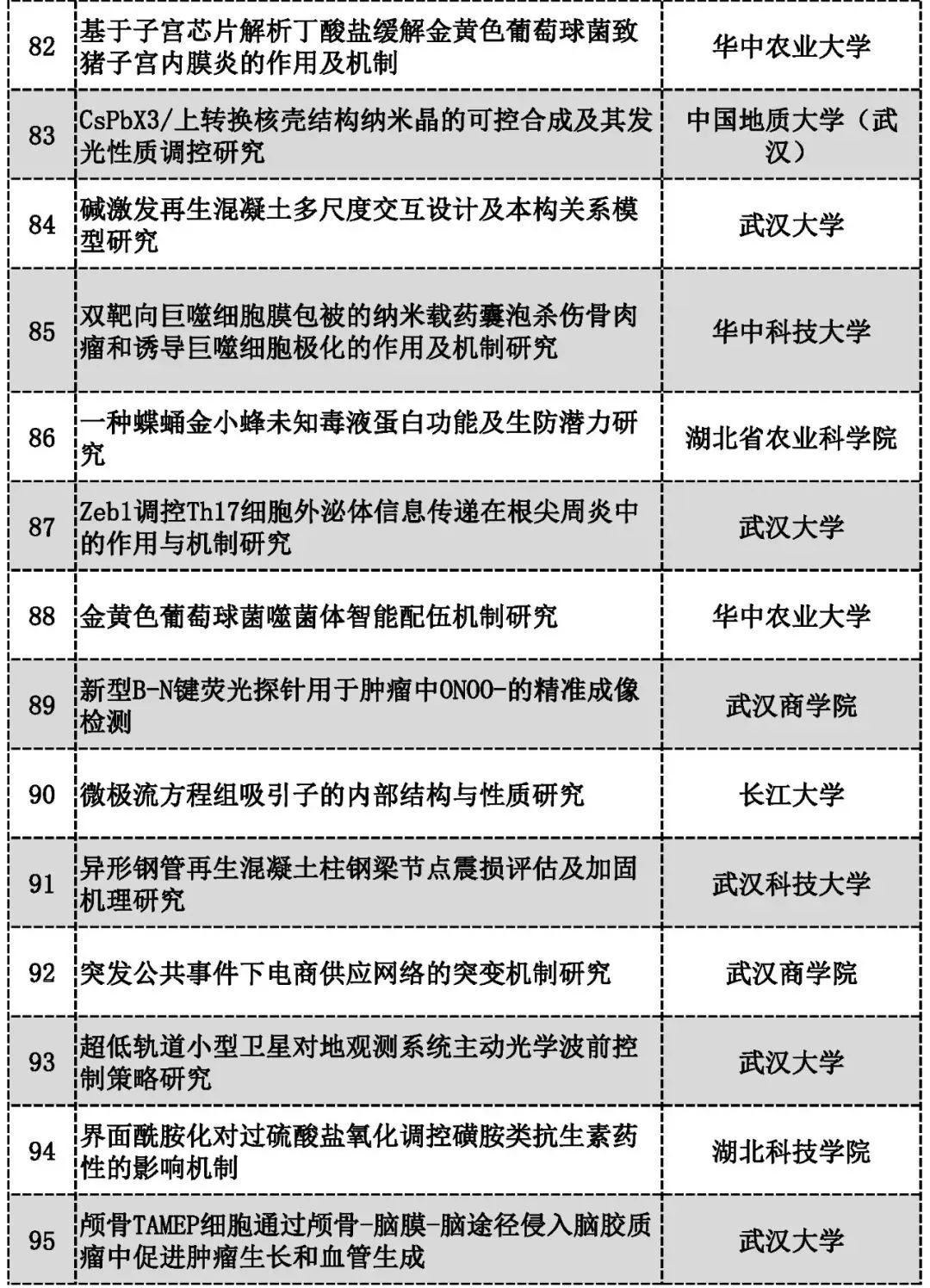 | 82 | 基于子宫芯片解析丁酸盐缓解金黄色葡萄球菌致猪子宫内膜炎的作用及机制 | 华中农业大学 |
|---|---|---|
| 83 | CsPbX3/上转换核壳结构纳米晶的可控合成及其发光性质调控研究 | 中国地质大学（武汉） |
| 84 | 碱激发再生混凝土多尺度交互设计及本构关系模型研究 | 武汉大学 |
| 85 | 双靶向巨噬细胞膜包被的纳米载药囊泡杀伤骨肉瘤和诱导巨噬细胞极化的作用及机制研究 | 华中科技大学 |
| 86 | 一种蝶蛹金小蜂未知毒液蛋白功能及生防潜力研究 | 湖北省农业科学院 |
| 87 | Zeb1调控Th17细胞外泌体信息传递在根尖周炎中的作用与机制研究 | 武汉大学 |
| 88 | 金黄色葡萄球菌噬菌体智能配伍机制研究 | 华中农业大学 |
| 89 | 新型B-N键荧光探针用于肿瘤中ONOO-的精准成像检测 | 武汉商学院 |
| 90 | 微极流方程组吸引子的内部结构与性质研究 | 长江大学 |
| 91 | 异形钢管再生混凝土柱钢梁节点震损评估及加固机理研究 | 武汉科技大学 |
| 92 | 突发公共事件下电商供应网络的突变机制研究 | 武汉商学院 |
| 93 | 超低轨道小型卫星对地观测系统主动光学波前控制策略研究 | 武汉大学 |
| 94 | 界面酰胺化对过硫酸盐氧化调控磺胺类抗生素药性的影响机制 | 湖北科技学院 |
| 95 | 颅骨TAMEP细胞通过颅骨-脑膜-脑途径侵入脑胶质瘤中促进肿瘤生长和血管生成 | 武汉大学 |